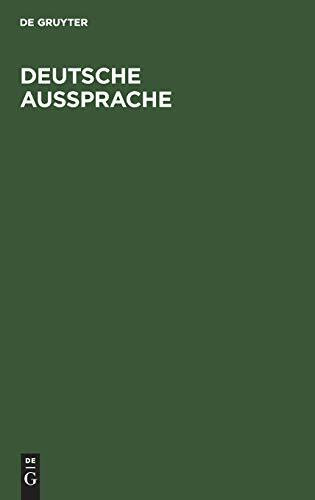 DE GRUYTER

DEUTSCHE AUSSPRACHE

DE
G